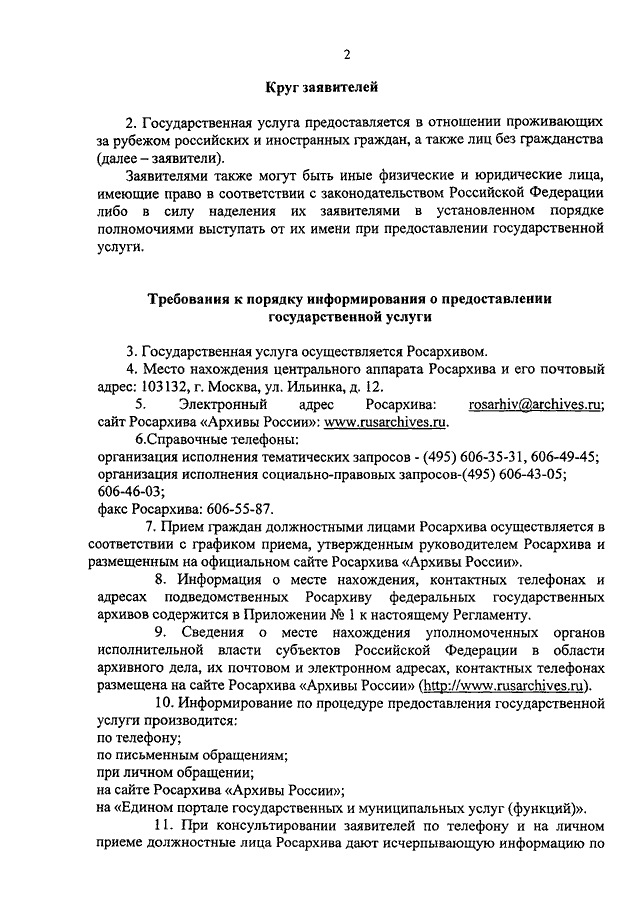 2

Круг заявителей

2. Государственная услуга предоставляется в отношении проживающих за рубежом российских и иностранных граждан, а также лиц без гражданства (далее – заявители).

Заявителями также могут быть иные физические и юридические лица, имеющие право в соответствии с законодательством Российской Федерации либо в силу наделения их заявителями в установленном порядке полномочиями выступать от их имени при предоставлении государственной услуги.

Требования к порядку информирования о предоставлении государственной услуги

3. Государственная услуга осуществляется Росархивом.

4. Место нахождения центрального аппарата Росархива и его почтовый адрес: 103132, г. Москва, ул. Ильинка, д. 12.

5. Электронный адрес Росархива: rosarhiv@archives.ru; сайт Росархива «Архивы России»: www.rusarchives.ru.

6.Справочные телефоны:
организация исполнения тематических запросов - (495) 606-35-31, 606-49-45;
организация исполнения социально-правовых запросов-(495) 606-43-05; 606-46-03;
факс Росархива: 606-55-87.

7. Прием граждан должностными лицами Росархива осуществляется в соответствии с графиком приема, утвержденным руководителем Росархива и размещенным на официальном сайте Росархива «Архивы России».

8. Информация о месте нахождения, контактных телефонах и адресах подведомственных Росархиву федеральных государственных архивов содержится в Приложении № 1 к настоящему Регламенту.

9. Сведения о месте нахождения уполномоченных органов исполнительной власти субъектов Российской Федерации в области архивного дела, их почтовом и электронном адресах, контактных телефонах размещена на сайте Росархива «Архивы России» (http://www.rusarchives.ru).

10. Информирование по процедуре предоставления государственной услуги производится:
по телефону;
по письменным обращениям;
при личном обращении;
на сайте Росархива «Архивы России»;
на «Едином портале государственных и муниципальных услуг (функций)».

11. При консультировании заявителей по телефону и на личном приеме должностные лица Росархива дают исчерпывающую информацию по